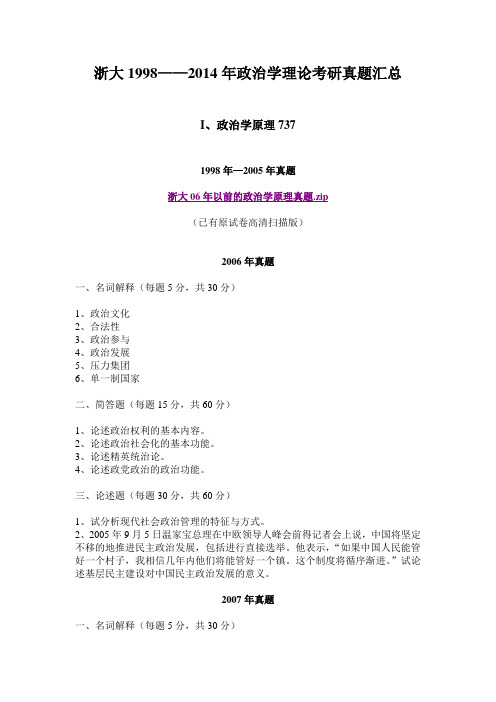 浙大 1998——2014 年政治学理论考研真题汇总

I、政治学原理 737

1998 年—2005 年真题

浙大 06 年以前的政治学原理真题.zip

（已有原试卷高清扫描版）

2006 年真题

一、名词解释（每题 5 分，共 30 分）

1、政治文化
2、合法性
3、政治参与
4、政治发展
5、压力集团
6、单一制国家

二、简答题（每题 15 分，共 60 分）

1、论述政治权利的基本内容。
2、论述政治社会化的基本功能。
3、论述精英统治论。
4、论述政党政治的政治功能。

三、论述题（每题 30 分，共 60 分）

1、试分析现代社会政治管理的特征与方式。
2、2005 年 9 月 5 日温家宝总理在中欧领导人峰会前得记者会上说，中国将坚定不移的地推进民主政治发展，包括进行直接选举。他表示，“如果中国人民能管好一个村子，我相信几年内他们将能管好一个镇。这个制度将循序渐进。”试论述基层民主建设对中国民主政治发展的意义。

2007 年真题

一、名词解释（每题 5 分，共 30 分）